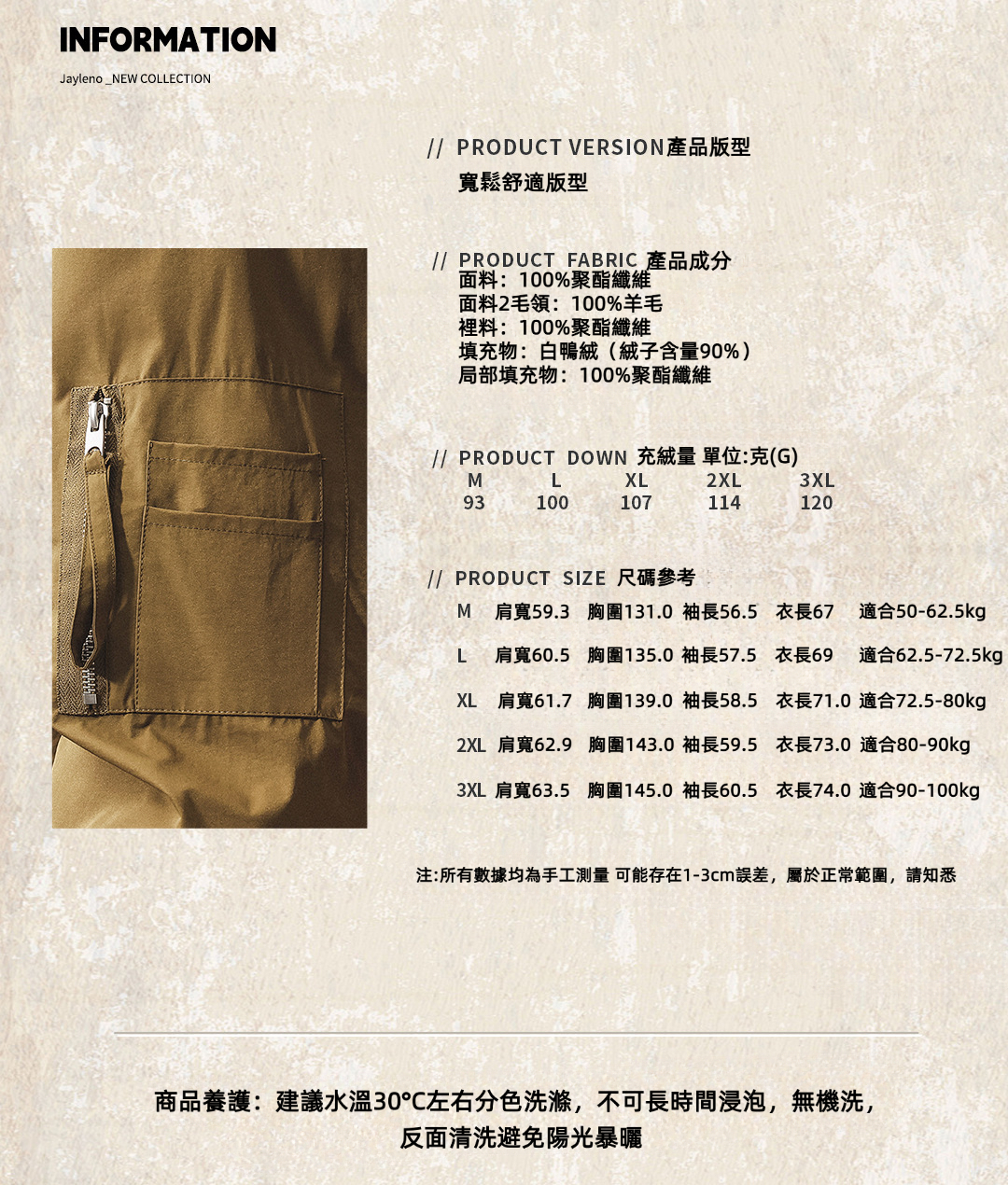 INFORMATION

Jayleno _NEW COLLECTION

// PRODUCT VERSION產品版型
寬鬆舒適版型

// PRODUCT FABRIC 產品成分
面料：100%聚酯纖維
面料2毛領：100%羊毛
裡料：100%聚酯纖維
填充物：白鴨絨（絨子含量90%）
局部填充物：100%聚酯纖維

// PRODUCT DOWN 充絨量 單位:克(G)

| M | L | XL | 2XL | 3XL |
|---|---|---|---|---|
| 93 | 100 | 107 | 114 | 120 |

// PRODUCT SIZE 尺碼參考

M 肩寬59.3 胸圍131.0 袖長56.5 衣長67 適合50-62.5kg

L 肩寬60.5 胸圍135.0 袖長57.5 衣長69 適合62.5-72.5kg

XL 肩寬61.7 胸圍139.0 袖長58.5 衣長71.0 適合72.5-80kg

2XL 肩寬62.9 胸圍143.0 袖長59.5 衣長73.0 適合80-90kg

3XL 肩寬63.5 胸圍145.0 袖長60.5 衣長74.0 適合90-100kg

注:所有數據均為手工測量 可能存在1-3cm誤差，屬於正常範圍，請知悉

商品養護：建議水溫30°C左右分色洗滌，不可長時間浸泡，無機洗，
反面清洗避免陽光暴曬